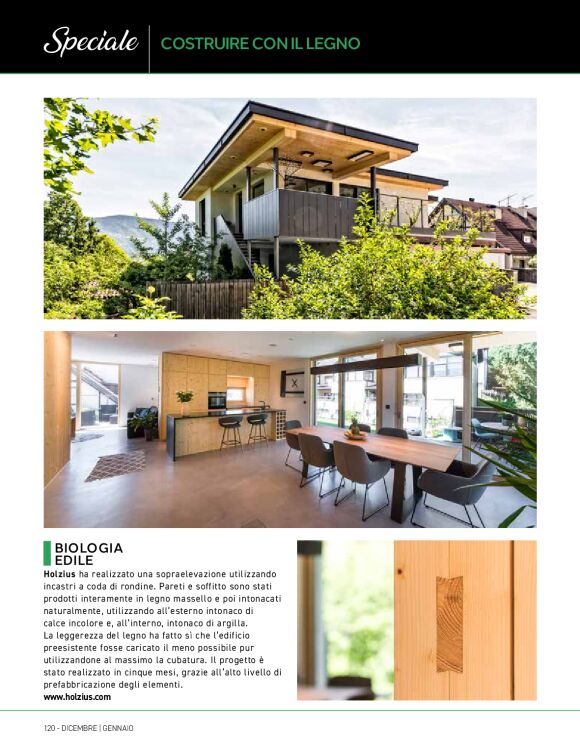 Speciale COSTRUIRE CON IL LEGNO

BIOLOGIA EDILE

Holzius ha realizzato una sopraelevazione utilizzando incastri a coda di rondine. Pareti e soffitto sono stati prodotti interamente in legno massello e poi intonacati naturalmente, utilizzando all'esterno intonaco di calce incolore e, all'interno, intonaco di argilla. La leggerezza del legno ha fatto sì che l'edificio preesistente fosse caricato il meno possibile pur utilizzandone al massimo la cubatura. Il progetto è stato realizzato in cinque mesi, grazie all'alto livello di prefabbricazione degli elementi.
www.holzius.com

120 - DICEMBRE | GENNAIO